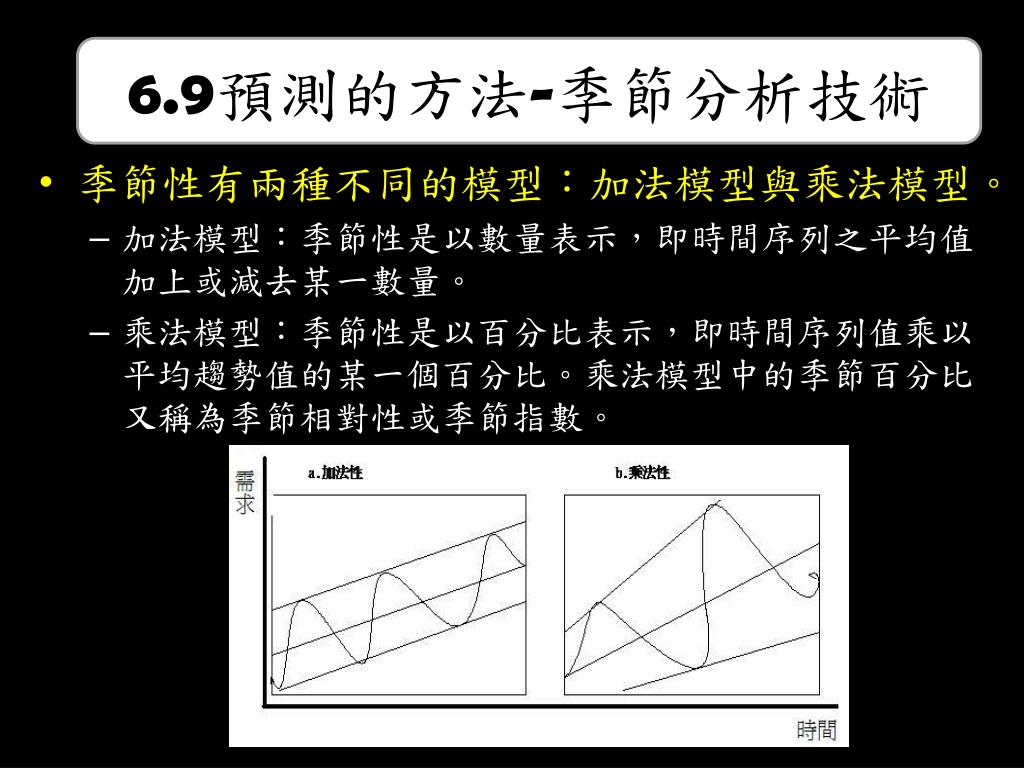 6.9預測的方法-季節分析技術

• 季節性有兩種不同的模型：加法模型與乘法模型。
  – 加法模型：季節性是以數量表示，即時間序列之平均值加上或減去某一數量。
  – 乘法模型：季節性是以百分比表示，即時間序列值乘以平均趨勢值的某一個百分比。乘法模型中的季節百分比又稱為季節相對性或季節指數。

需求

a.加法性

b.乘法性

時間